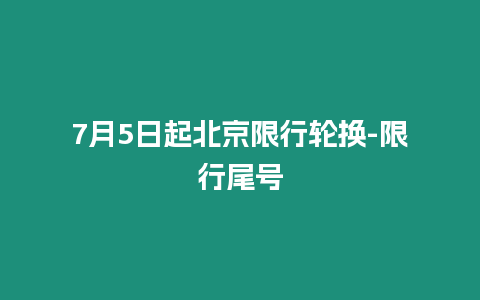 7月5日起北京限行轮换-限行尾号